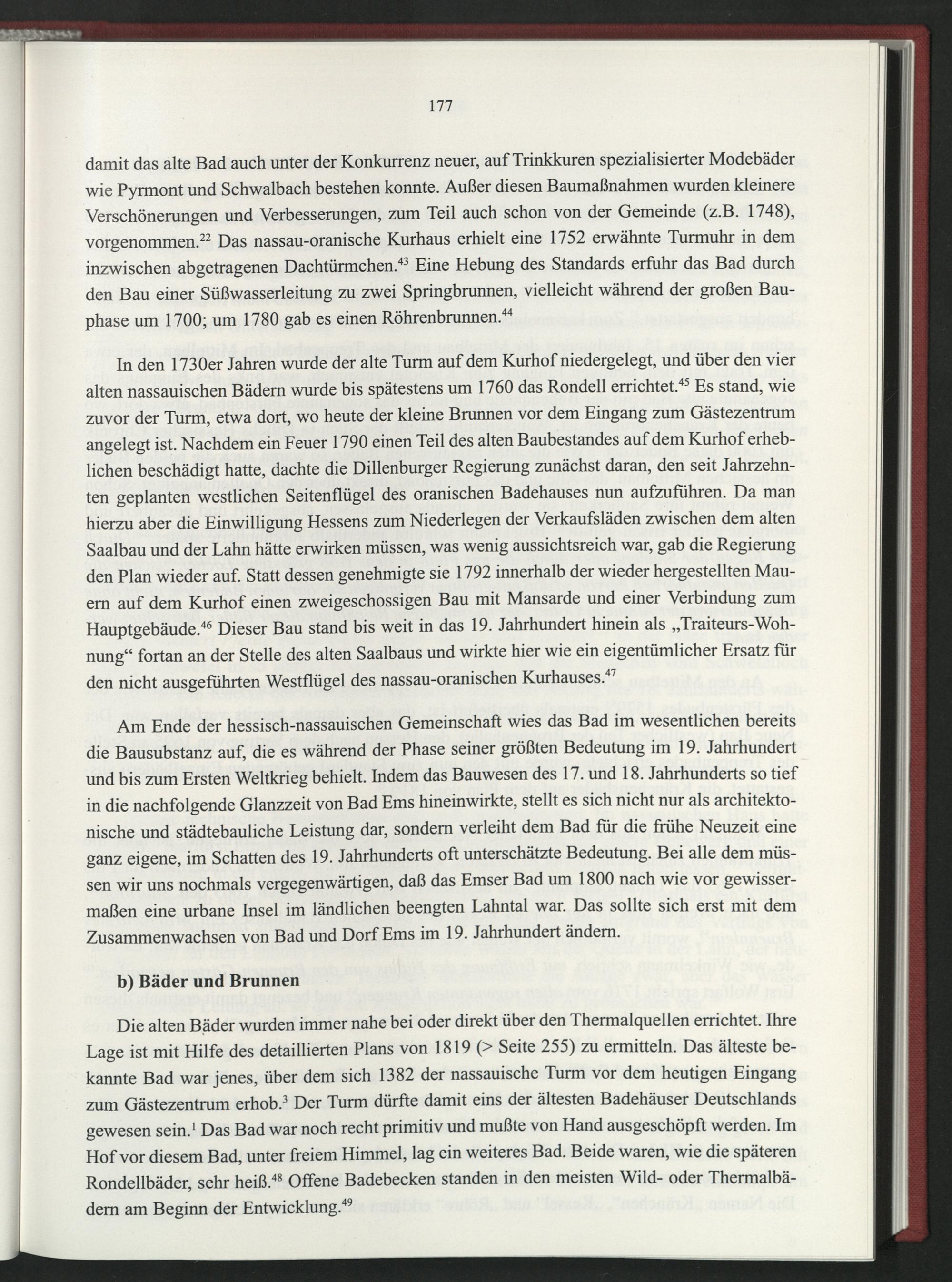 177

damit das alte Bad auch unter der Konkurrenz neuer, auf Trinkkuren spezialisierter Modebäder wie Pyrmont und Schwalbach bestehen konnte. Außer diesen Baumaßnahmen wurden kleinere Verschönerungen und Verbesserungen, zum Teil auch schon von der Gemeinde (z.B. 1748), vorgenommen.$^{22}$ Das nassau-oranische Kurhaus erhielt eine 1752 erwähnte Turmuhr in dem inzwischen abgetragenen Dachtürmchen.$^{43}$ Eine Hebung des Standards erfuhr das Bad durch den Bau einer Süßwasserleitung zu zwei Springbrunnen, vielleicht während der großen Bauphase um 1700; um 1780 gab es einen Röhrenbrunnen.$^{44}$

In den 1730er Jahren wurde der alte Turm auf dem Kurhof niedergelegt, und über den vier alten nassauischen Bädern wurde bis spätestens um 1760 das Rondell errichtet.$^{45}$ Es stand, wie zuvor der Turm, etwa dort, wo heute der kleine Brunnen vor dem Eingang zum Gästezentrum angelegt ist. Nachdem ein Feuer 1790 einen Teil des alten Baubestandes auf dem Kurhof erheblichen beschädigt hatte, dachte die Dillenburger Regierung zunächst daran, den seit Jahrzehnten geplanten westlichen Seitenflügel des oranischen Badehauses nun aufzuführen. Da man hierzu aber die Einwilligung Hessens zum Niederlegen der Verkaufsläden zwischen dem alten Saalbau und der Lahn hätte erwirken müssen, was wenig aussichtsreich war, gab die Regierung den Plan wieder auf. Statt dessen genehmigte sie 1792 innerhalb der wieder hergestellten Mauern auf dem Kurhof einen zweigeschossigen Bau mit Mansarde und einer Verbindung zum Hauptgebäude.$^{46}$ Dieser Bau stand bis weit in das 19. Jahrhundert hinein als „Traiteurs-Wohnung“ fortan an der Stelle des alten Saalbaus und wirkte hier wie ein eigentümlicher Ersatz für den nicht ausgeführten Westflügel des nassau-oranischen Kurhauses.$^{47}$

Am Ende der hessisch-nassauischen Gemeinschaft wies das Bad im wesentlichen bereits die Bausubstanz auf, die es während der Phase seiner größten Bedeutung im 19. Jahrhundert und bis zum Ersten Weltkrieg behielt. Indem das Bauwesen des 17. und 18. Jahrhunderts so tief in die nachfolgende Glanzzeit von Bad Ems hineinwirkte, stellt es sich nicht nur als architektonische und städtebauliche Leistung dar, sondern verleiht dem Bad für die frühe Neuzeit eine ganz eigene, im Schatten des 19. Jahrhunderts oft unterschätzte Bedeutung. Bei alle dem müssen wir uns nochmals vergegenwärtigen, daß das Emser Bad um 1800 nach wie vor gewissermaßen eine urbane Insel im ländlichen beengten Lahntal war. Das sollte sich erst mit dem Zusammenwachsen von Bad und Dorf Ems im 19. Jahrhundert ändern.

b) Bäder und Brunnen

Die alten Bäder wurden immer nahe bei oder direkt über den Thermalquellen errichtet. Ihre Lage ist mit Hilfe des detaillierten Plans von 1819 (> Seite 255) zu ermitteln. Das älteste bekannte Bad war jenes, über dem sich 1382 der nassauische Turm vor dem heutigen Eingang zum Gästezentrum erhob.$^{3}$ Der Turm dürfte damit eins der ältesten Badehäuser Deutschlands gewesen sein.$^{1}$ Das Bad war noch recht primitiv und mußte von Hand ausgeschöpft werden. Im Hof vor diesem Bad, unter freiem Himmel, lag ein weiteres Bad. Beide waren, wie die späteren Rondellbäder, sehr heiß.$^{48}$ Offene Badebecken standen in den meisten Wild- oder Thermalbädern am Beginn der Entwicklung.$^{49}$